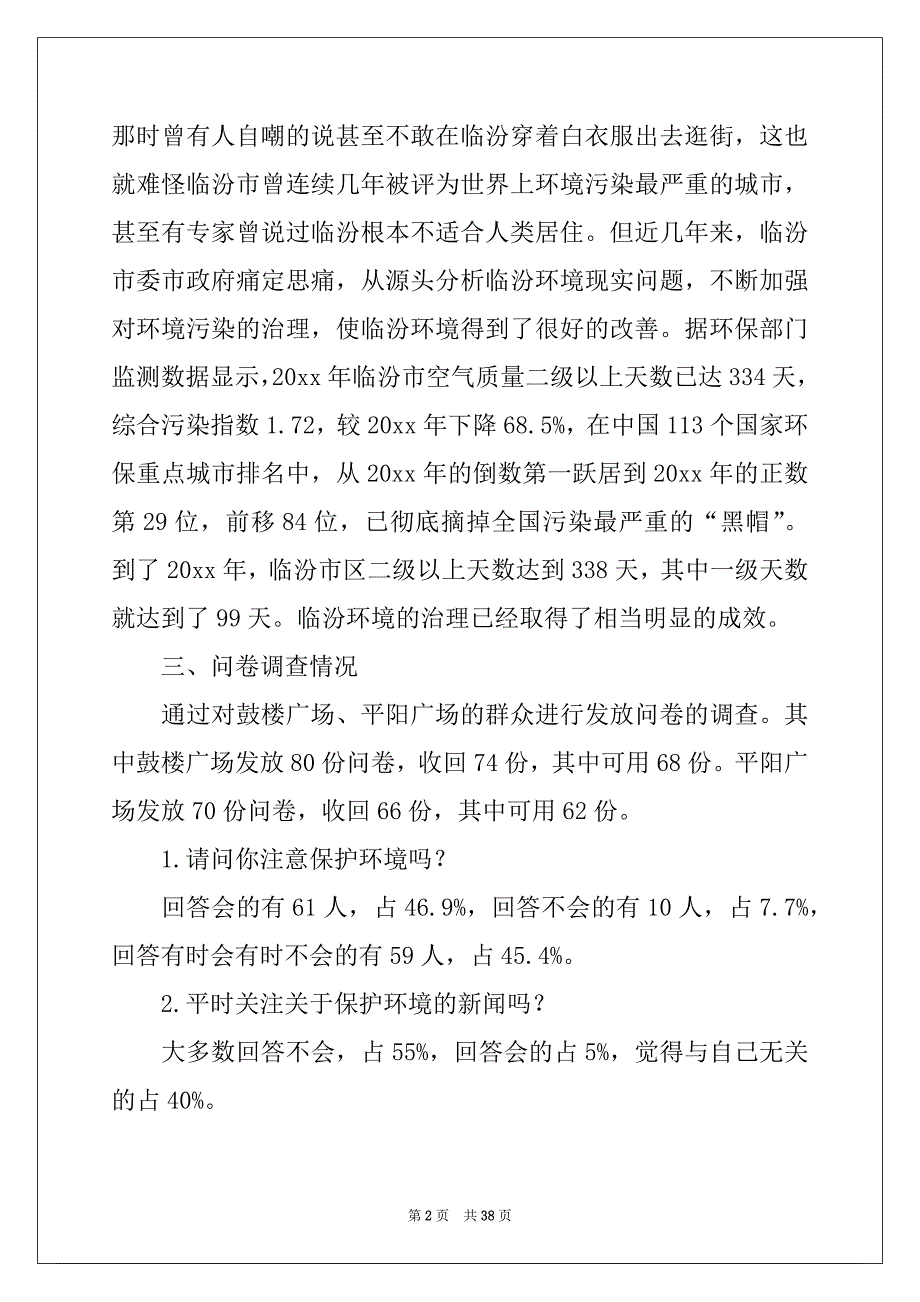 那时曾有人自嘲的说甚至不敢在临汾穿着白衣服出去逛街，这也就难怪临汾市曾连续几年被评为世界上环境污染最严重的城市，甚至有专家曾说过临汾根本不适合人类居住。但近几年来，临汾市委市政府痛定思痛，从源头分析临汾环境现实问题，不断加强对环境污染的治理，使临汾环境得到了很好的改善。据环保部门监测数据显示，20xx 年临汾市空气质量二级以上天数已达 334 天，综合污染指数 1.72，较 20xx 年下降 68.5%，在中国 113 个国家环保重点城市排名中，从 20xx 年的倒数第一跃居到 20xx 年的正数第 29 位，前移 84 位，已彻底摘掉全国污染最严重的“黑帽”。到了 20xx 年，临汾市区二级以上天数达到 338 天，其中一级天数就达到了 99 天。临汾环境的治理已经取得了相当明显的成效。

三、问卷调查情况

通过对鼓楼广场、平阳广场的群众进行发放问卷的调查。其中鼓楼广场发放 80 份问卷，收回 74 份，其中可用 68 份。平阳广场发放 70 份问卷，收回 66 份，其中可用 62 份。

1.请问你注意保护环境吗？

回答会的有 61 人，占 46.9%，回答不会的有 10 人，占 7.7%，回答有时会有时不会的有 59 人，占 45.4%。

2.平时关注关于保护环境的新闻吗？

大多数回答不会，占 55%，回答会的占 5%，觉得与自己无关的占 40%。

第 2 页 共 38 页